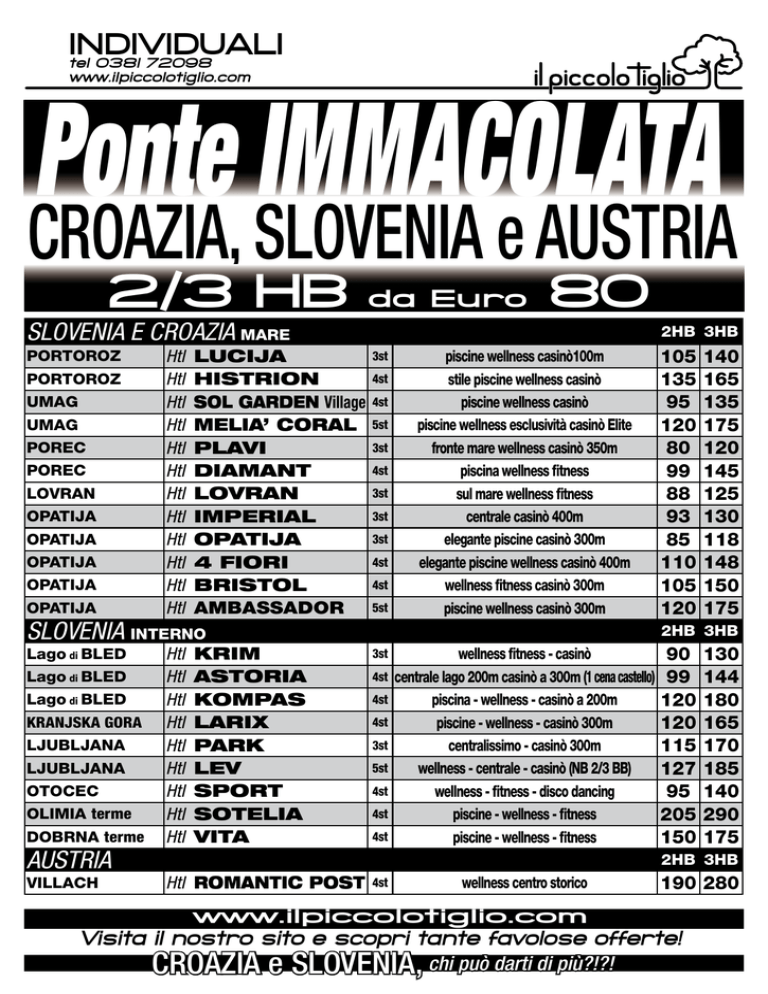 INDIVIDUALI
tel 0381 72098
www.ilpiccolotiglio.com

il piccolo Tiglio

Ponte IMMACOLATA
CROAZIA, SLOVENIA e AUSTRIA
2/3 HB da Euro 80

| SLOVENIA E CROAZIA MARE | | | | 2HB | 3HB |
|---|---|---|---|---|---|
| PORTOROZ | Htl LUCIJA | 3st | piscine wellness casinò100m | 105 | 140 |
| PORTOROZ | Htl HISTRION | 4st | stile piscine wellness casinò | 135 | 165 |
| UMAG | Htl SOL GARDEN Village | 4st | piscine wellness casinò | 95 | 135 |
| UMAG | Htl MELIA' CORAL | 5st | piscine wellness esclusività casinò Elite | 120 | 175 |
| POREC | Htl PLAVI | 3st | fronte mare wellness casinò 350m | 80 | 120 |
| POREC | Htl DIAMANT | 4st | piscina wellness fitness | 99 | 145 |
| LOVRAN | Htl LOVRAN | 3st | sul mare wellness fitness | 88 | 125 |
| OPATIJA | Htl IMPERIAL | 3st | centrale casinò 400m | 93 | 130 |
| OPATIJA | Htl OPATIJA | 3st | elegante piscine casinò 300m | 85 | 118 |
| OPATIJA | Htl 4 FIORI | 4st | elegante piscine wellness casinò 400m | 110 | 148 |
| OPATIJA | Htl BRISTOL | 4st | wellness fitness casinò 300m | 105 | 150 |
| OPATIJA | Htl AMBASSADOR | 5st | piscine wellness casinò 300m | 120 | 175 |
| SLOVENIA INTERNO | | | | 2HB | 3HB |
| Lago di BLED | Htl KRIM | 3st | wellness fitness - casinò | 90 | 130 |
| Lago di BLED | Htl ASTORIA | 4st | centrale lago 200m casinò a 300m (1 cena castello) | 99 | 144 |
| Lago di BLED | Htl KOMPAS | 4st | piscina - wellness - casinò a 200m | 120 | 180 |
| KRANJSKA GORA | Htl LARIX | 4st | piscine - wellness - casinò 300m | 120 | 165 |
| LJUBLJANA | Htl PARK | 3st | centralissimo - casinò 300m | 115 | 170 |
| LJUBLJANA | Htl LEV | 5st | wellness - centrale - casinò (NB 2/3 BB) | 127 | 185 |
| OTOCEC | Htl SPORT | 4st | wellness - fitness - disco dancing | 95 | 140 |
| OLIMIA terme | Htl SOTELIA | 4st | piscine - wellness - fitness | 205 | 290 |
| DOBRNA terme | Htl VITA | 4st | piscine - wellness - fitness | 150 | 175 |
| AUSTRIA | | | | 2HB | 3HB |
| VILLACH | Htl ROMANTIC POST | 4st | wellness centro storico | 190 | 280 |

www.ilpiccolotiglio.com
Visita il nostro sito e scopri tante favolose offerte!
CROAZIA e SLOVENIA, chi può darti di più?!?!